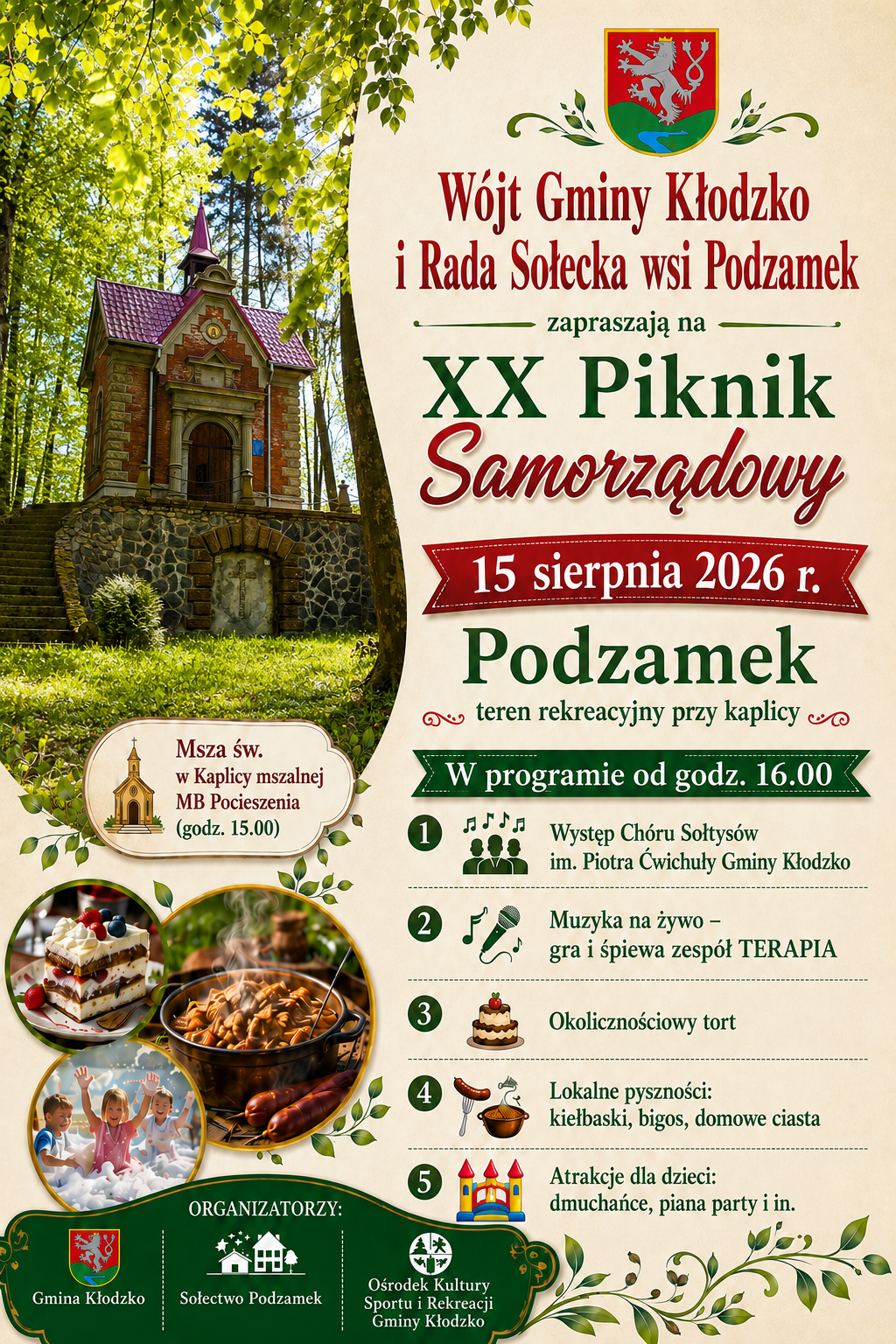 Wójt Gminy Kłodzko
i Rada Sołecka wsi Podzamek

zapraszają na

XX Piknik
Samorządowy

15 sierpnia 2026 r.

Podzamek

teren rekreacyjny przy kaplicy

Msza św.
w Kaplicy mszalnej
MB Pocieszenia
(godz. 15.00)

W programie od godz. 16.00

1 Występ Chóru Sołtysów
im. Piotra Ćwichuły Gminy Kłodzko

2 Muzyka na żywo –
gra i śpiewa zespół TERAPIA

3 Okolicznościowy tort

4 Lokalne pyszności:
kiełbaski, bigos, domowe ciasta

5 Atrakcje dla dzieci:
dmuchańce, piana party i in.

ORGANIZATORZY:

Gmina Kłodzko

Sołectwo Podzamek

Ośrodek Kultury
Sportu i Rekreacji
Gminy Kłodzko